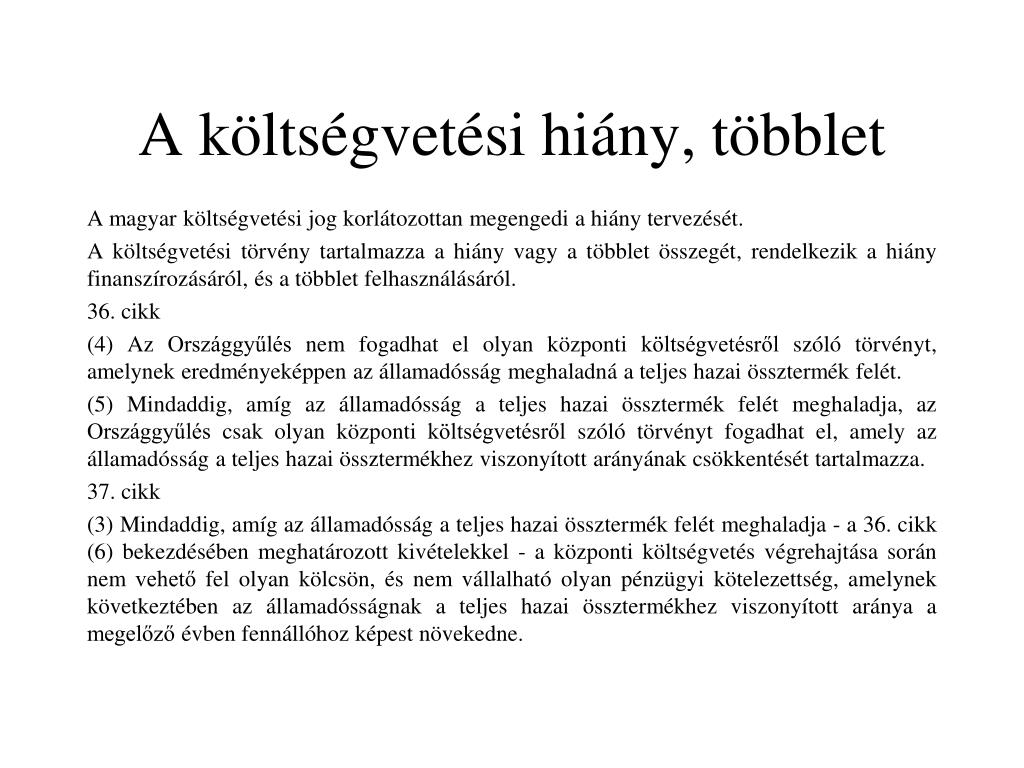 A költségvetési hiány, többlet

A magyar költségvetési jog korlátozottan megengedi a hiány tervezését.

A költségvetési törvény tartalmazza a hiány vagy a többlet összegét, rendelkezik a hiány finanszírozásáról, és a többlet felhasználásáról.

36. cikk

(4) Az Országgyűlés nem fogadhat el olyan központi költségvetésről szóló törvényt, amelynek eredményeképpen az államadósság meghaladná a teljes hazai össztermék felét.

(5) Mindaddig, amíg az államadósság a teljes hazai össztermék felét meghaladja, az Országgyűlés csak olyan központi költségvetésről szóló törvényt fogadhat el, amely az államadósság a teljes hazai össztermékhez viszonyított arányának csökkentését tartalmazza.

37. cikk

(3) Mindaddig, amíg az államadósság a teljes hazai össztermék felét meghaladja - a 36. cikk (6) bekezdésében meghatározott kivételekkel - a központi költségvetés végrehajtása során nem vehető fel olyan kölcsön, és nem vállalható olyan pénzügyi kötelezettség, amelynek következtében az államadósságnak a teljes hazai össztermékhez viszonyított aránya a megelőző évben fennállóhoz képest növekedne.